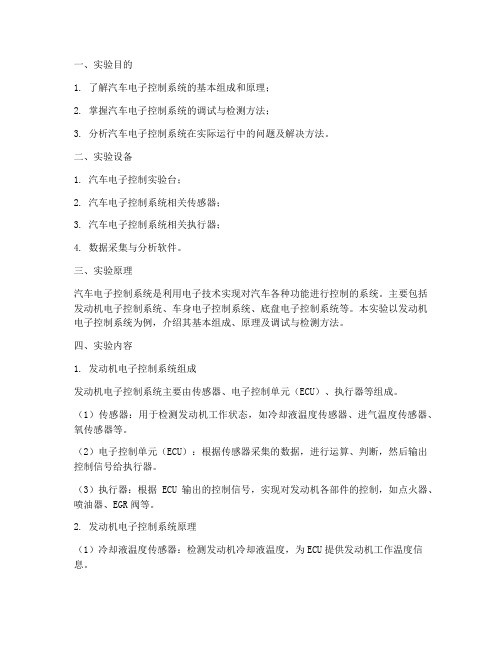 一、实验目的

1. 了解汽车电子控制系统的基本组成和原理；

2. 掌握汽车电子控制系统的调试与检测方法；

3. 分析汽车电子控制系统在实际运行中的问题及解决方法。

二、实验设备

1. 汽车电子控制实验台；

2. 汽车电子控制系统相关传感器；

3. 汽车电子控制系统相关执行器；

4. 数据采集与分析软件。

三、实验原理

汽车电子控制系统是利用电子技术实现对汽车各种功能进行控制的系统。主要包括发动机电子控制系统、车身电子控制系统、底盘电子控制系统等。本实验以发动机电子控制系统为例，介绍其基本组成、原理及调试与检测方法。

四、实验内容

1. 发动机电子控制系统组成

发动机电子控制系统主要由传感器、电子控制单元（ECU）、执行器等组成。

（1）传感器：用于检测发动机工作状态，如冷却液温度传感器、进气温度传感器、氧传感器等。

（2）电子控制单元（ECU）：根据传感器采集的数据，进行运算、判断，然后输出控制信号给执行器。

（3）执行器：根据 ECU 输出的控制信号，实现对发动机各部件的控制，如点火器、喷油器、EGR 阀等。

2. 发动机电子控制系统原理

（1）冷却液温度传感器：检测发动机冷却液温度，为 ECU 提供发动机工作温度信息。